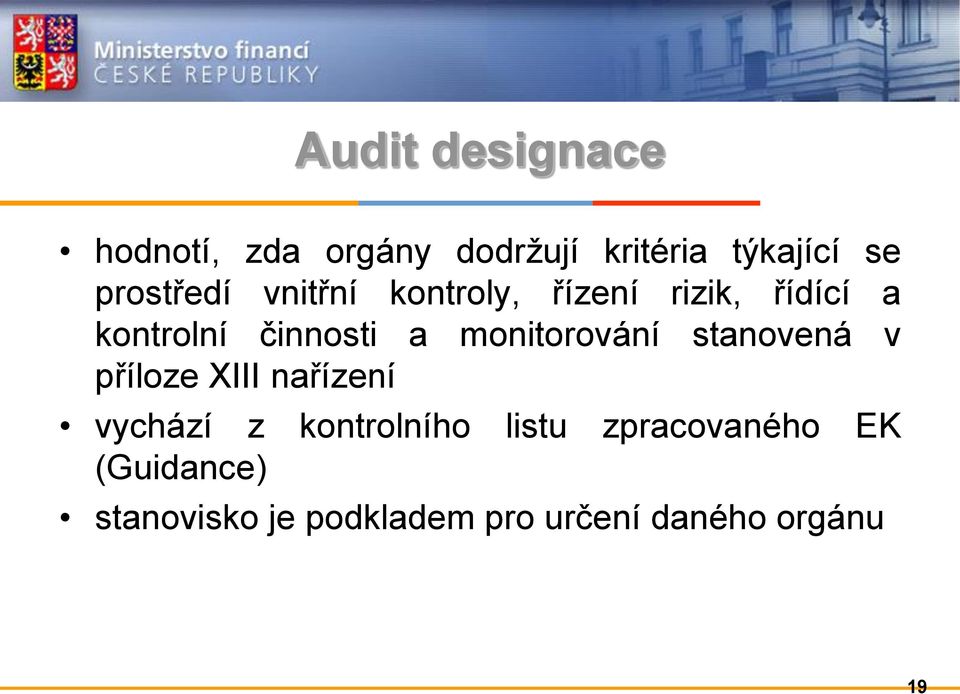 Ministerstvo financí
ČESKÉ REPUBLIKY

Audit designace

• hodnotí, zda orgány dodržují kritéria týkající se prostředí vnitřní kontroly, řízení rizik, řídící a kontrolní činnosti a monitorování stanovená v příloze XIII nařízení

• vychází z kontrolního listu zpracovaného EK (Guidance)

• stanovisko je podkladem pro určení daného orgánu

19